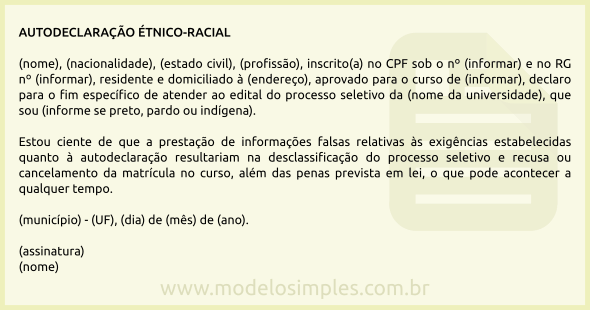 AUTODECLARAÇÃO ÉTNICO-RACIAL

(nome), (nacionalidade), (estado civil), (profissão), inscrito(a) no CPF sob o nº (informar) e no RG nº (informar), residente e domiciliado à (endereço), aprovado para o curso de (informar), declaro para o fim específico de atender ao edital do processo seletivo da (nome da universidade), que sou (informe se preto, pardo ou indígena).

Estou ciente de que a prestação de informações falsas relativas às exigências estabelecidas quanto à autodeclaração resultariam na desclassificação do processo seletivo e recusa ou cancelamento da matrícula no curso, além das penas prevista em lei, o que pode acontecer a qualquer tempo.

(município) - (UF), (dia) de (mês) de (ano).

(assinatura)
(nome)

www.modelosimples.com.br